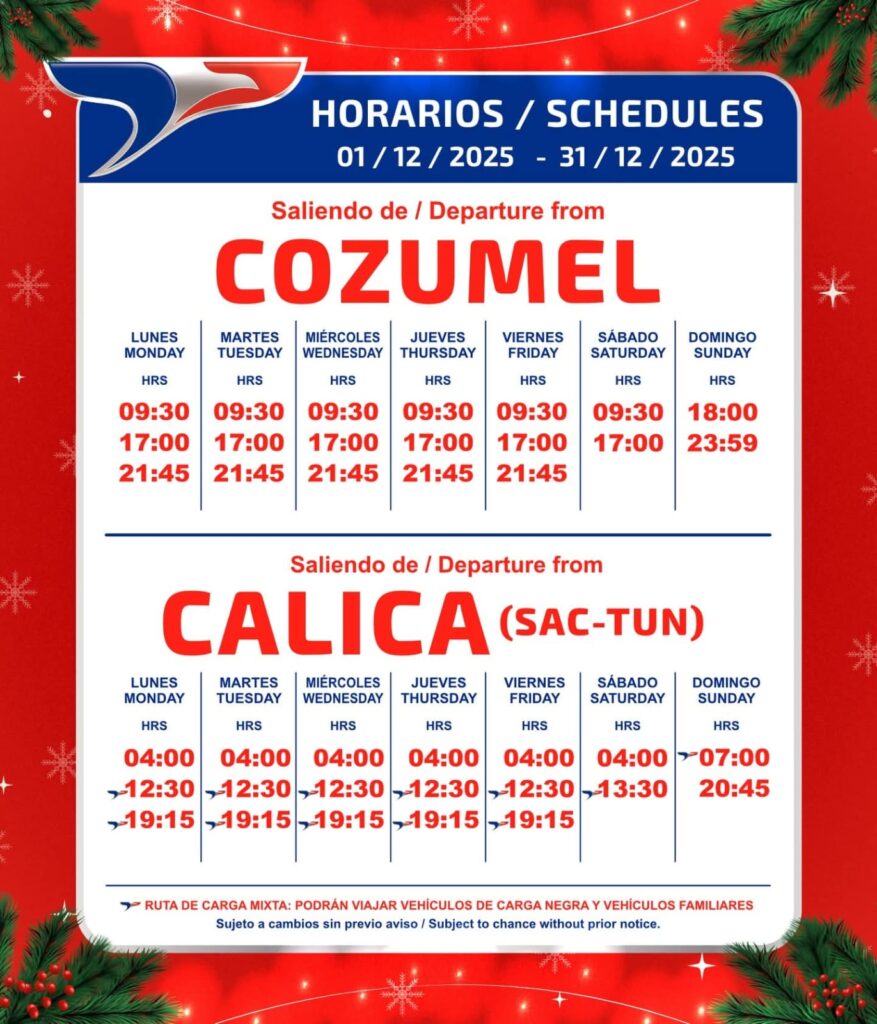 HORARIOS / SCHEDULES
01 / 12 / 2025 - 31 / 12 / 2025

Saliendo de / Departure from
COZUMEL

| LUNES MONDAY | MARTES TUESDAY | MIÉRCOLES WEDNESDAY | JUEVES THURSDAY | VIERNES FRIDAY | SÁBADO SATURDAY | DOMINGO SUNDAY |
|---|---|---|---|---|---|---|
| HRS | HRS | HRS | HRS | HRS | HRS | HRS |
| 09:30 | 09:30 | 09:30 | 09:30 | 09:30 | 09:30 | 18:00 |
| 17:00 | 17:00 | 17:00 | 17:00 | 17:00 | 17:00 | 23:59 |
| 21:45 | 21:45 | 21:45 | 21:45 | 21:45 | | |

Saliendo de / Departure from
CALICA (SAC-TUN)

| LUNES MONDAY | MARTES TUESDAY | MIÉRCOLES WEDNESDAY | JUEVES THURSDAY | VIERNES FRIDAY | SÁBADO SATURDAY | DOMINGO SUNDAY |
|---|---|---|---|---|---|---|
| HRS | HRS | HRS | HRS | HRS | HRS | HRS |
| 04:00 | 04:00 | 04:00 | 04:00 | 04:00 | 04:00 | 07:00 |
| 12:30 | 12:30 | 12:30 | 12:30 | 12:30 | 13:30 | 20:45 |
| 19:15 | 19:15 | 19:15 | 19:15 | 19:15 | | |

RUTA DE CARGA MIXTA: PODRÁN VIAJAR VEHÍCULOS DE CARGA NEGRA Y VEHÍCULOS FAMILIARES
Sujeto a cambios sin previo aviso / Subject to chance without prior notice.